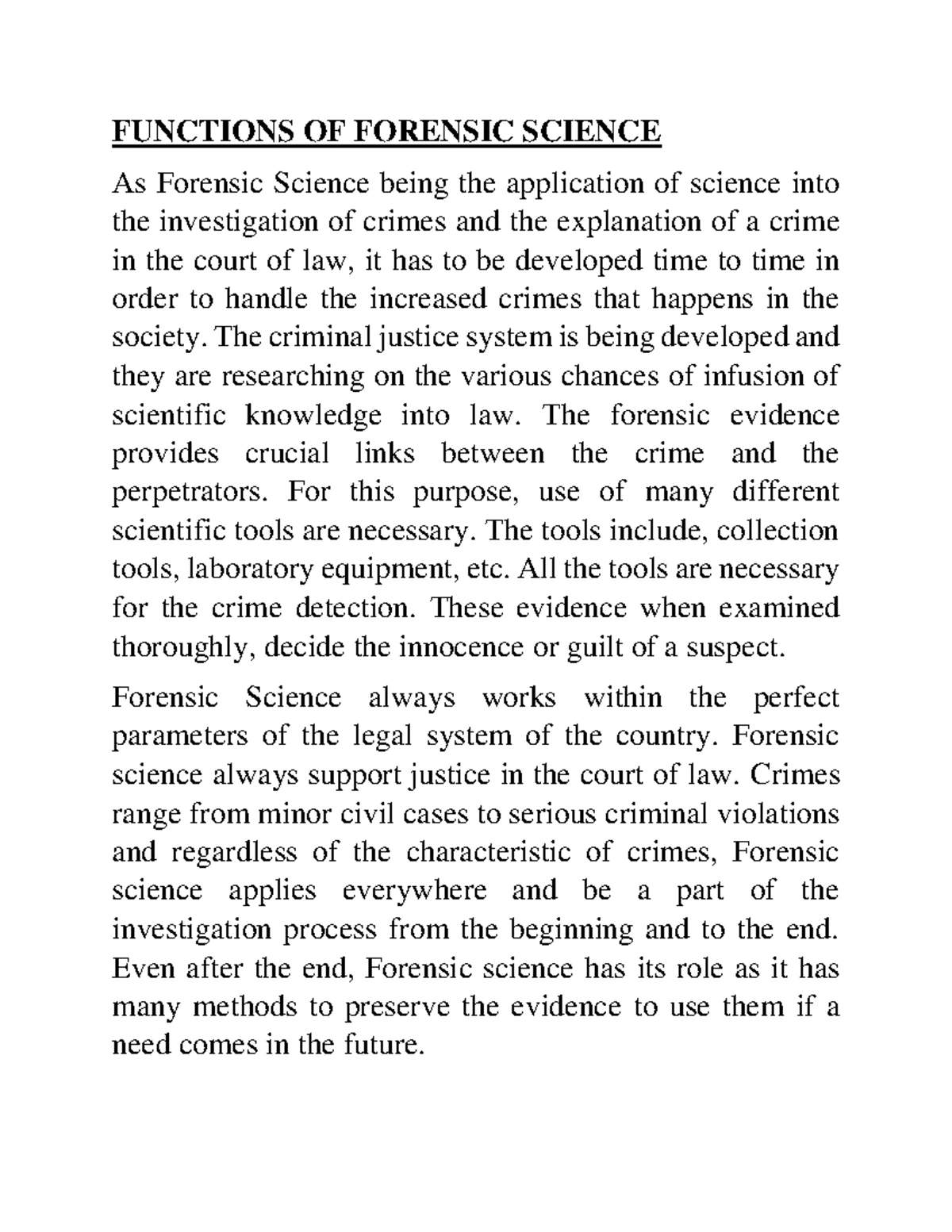 FUNCTIONS OF FORENSIC SCIENCE

As Forensic Science being the application of science into the investigation of crimes and the explanation of a crime in the court of law, it has to be developed time to time in order to handle the increased crimes that happens in the society. The criminal justice system is being developed and they are researching on the various chances of infusion of scientific knowledge into law. The forensic evidence provides crucial links between the crime and the perpetrators. For this purpose, use of many different scientific tools are necessary. The tools include, collection tools, laboratory equipment, etc. All the tools are necessary for the crime detection. These evidence when examined thoroughly, decide the innocence or guilt of a suspect.

Forensic Science always works within the perfect parameters of the legal system of the country. Forensic science always support justice in the court of law. Crimes range from minor civil cases to serious criminal violations and regardless of the characteristic of crimes, Forensic science applies everywhere and be a part of the investigation process from the beginning and to the end. Even after the end, Forensic science has its role as it has many methods to preserve the evidence to use them if a need comes in the future.